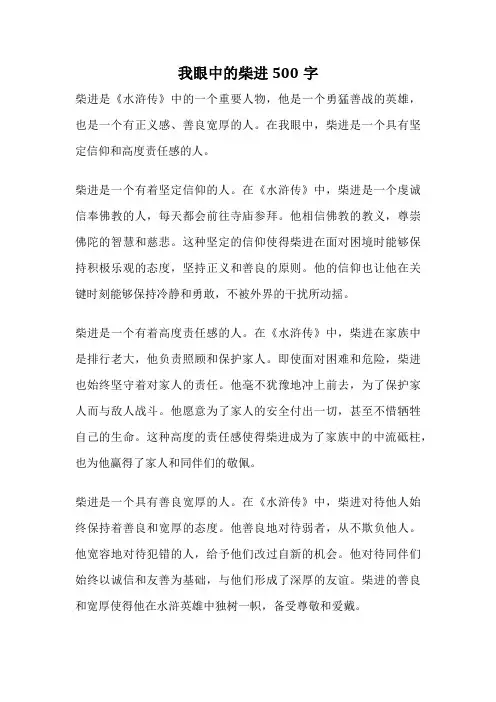 我眼中的柴进 500 字

柴进是《水浒传》中的一个重要人物，他是一个勇猛善战的英雄，也是一个有正义感、善良宽厚的人。在我眼中，柴进是一个具有坚定信仰和高度责任感的人。

柴进是一个有着坚定信仰的人。在《水浒传》中，柴进是一个虔诚信奉佛教的人，每天都会前往寺庙参拜。他相信佛教的教义，尊崇佛陀的智慧和慈悲。这种坚定的信仰使得柴进在面对困境时能够保持积极乐观的态度，坚持正义和善良的原则。他的信仰也让他在关键时刻能够保持冷静和勇敢，不被外界的干扰所动摇。

柴进是一个有着高度责任感的人。在《水浒传》中，柴进在家族中是排行老大，他负责照顾和保护家人。即使面对困难和危险，柴进也始终坚守着对家人的责任。他毫不犹豫地冲上前去，为了保护家人而与敌人战斗。他愿意为了家人的安全付出一切，甚至不惜牺牲自己的生命。这种高度的责任感使得柴进成为了家族中的中流砥柱，也为他赢得了家人和同伴们的敬佩。

柴进是一个具有善良宽厚的人。在《水浒传》中，柴进对待他人始终保持着善良和宽厚的态度。他善良地对待弱者，从不欺负他人。他宽容地对待犯错的人，给予他们改过自新的机会。他对待同伴们始终以诚信和友善为基础，与他们形成了深厚的友谊。柴进的善良和宽厚使得他在水浒英雄中独树一帜，备受尊敬和爱戴。